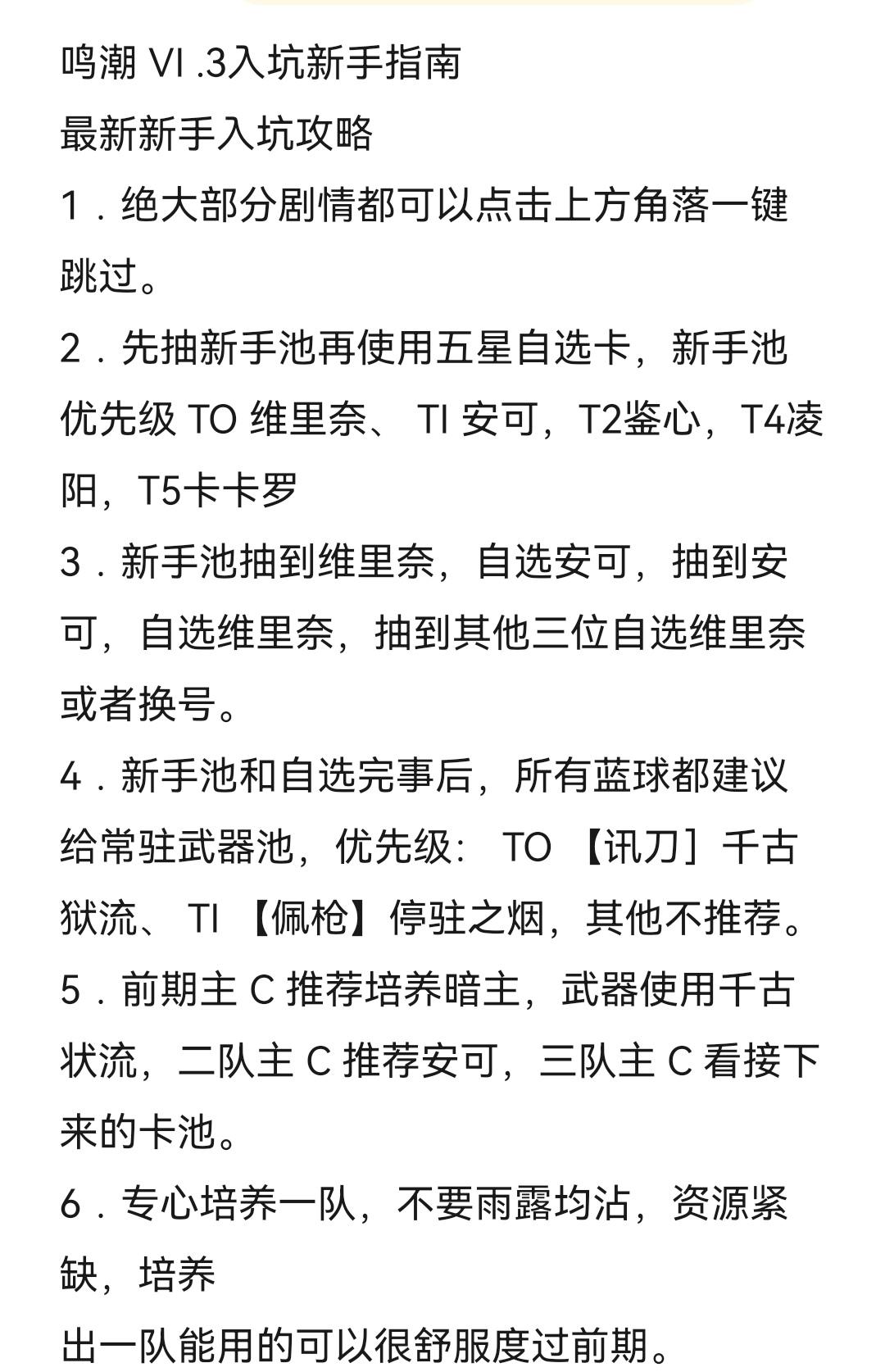 鸣潮 VI .3入坑新手指南
最新新手入坑攻略
1．绝大部分剧情都可以点击上方角落一键跳过。
2．先抽新手池再使用五星自选卡，新手池优先级 TO 维里奈、 TI 安可，T2鉴心，T4凌阳，T5卡卡罗
3．新手池抽到维里奈，自选安可，抽到安可，自选维里奈，抽到其他三位自选维里奈或者换号。
4．新手池和自选完事后，所有蓝球都建议给常驻武器池，优先级： TO 【讯刀］千古狱流、 TI 【佩枪】停驻之烟，其他不推荐。
5．前期主 C 推荐培养暗主，武器使用千古状流，二队主 C 推荐安可，三队主 C 看接下来的卡池。
6．专心培养一队，不要雨露均沾，资源紧缺，培养
出一队能用的可以很舒服度过前期。